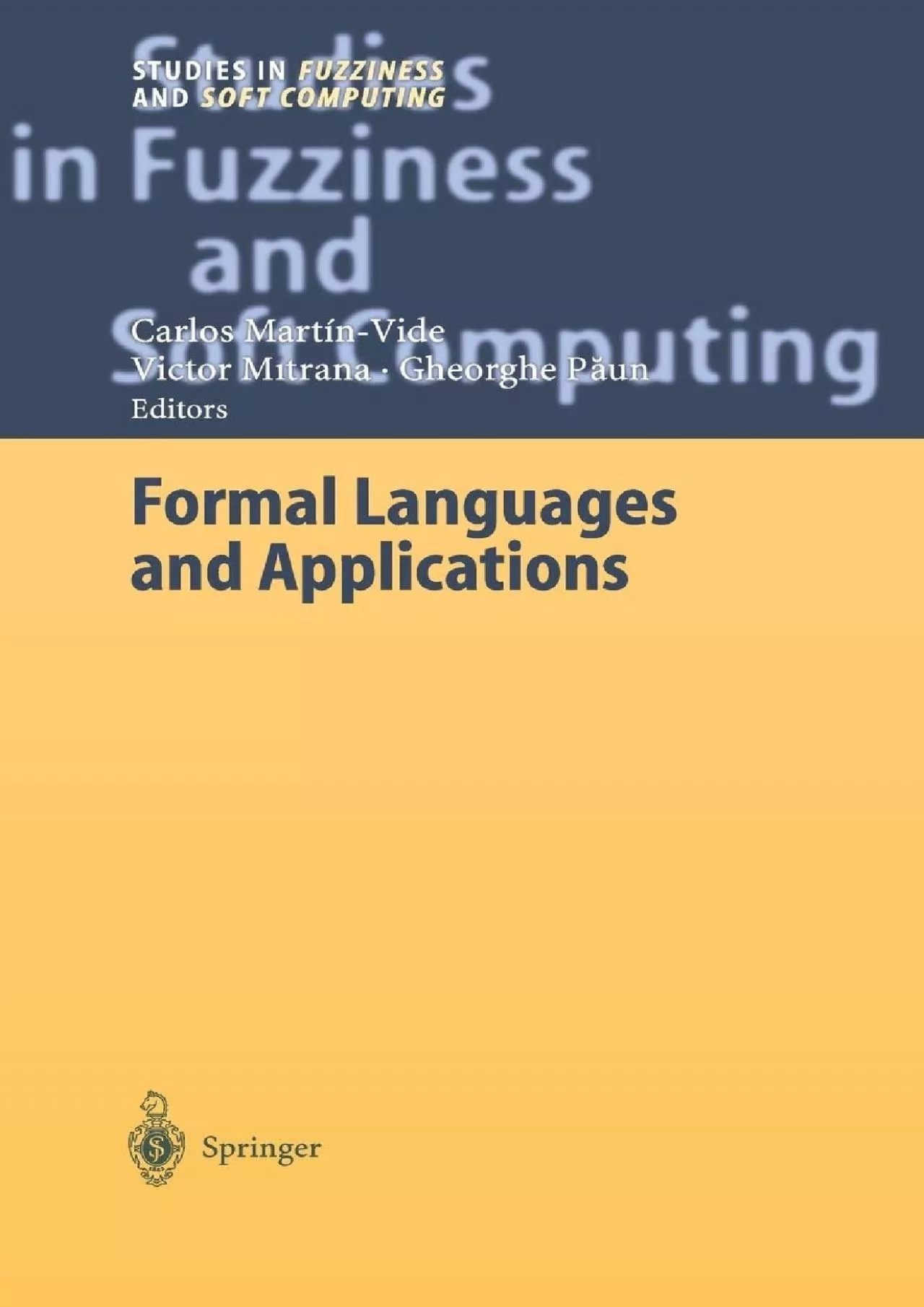 STUDIES IN FUZZINESS AND SOFT COMPUTING

Studies in Fuzziness and Soft Computing

Carlos Martín-Vide
Victor Mitrana · Gheorghe Păun
Editors

Formal Languages and Applications

Springer